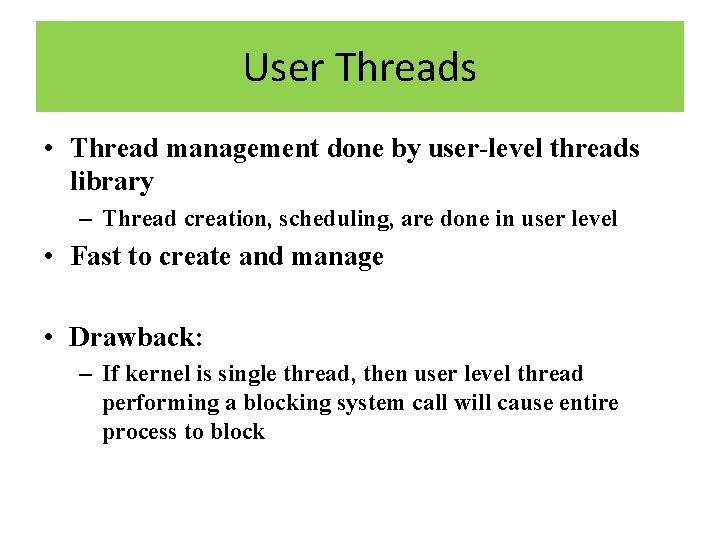 User Threads

• Thread management done by user-level threads library
 – Thread creation, scheduling, are done in user level
• Fast to create and manage

• Drawback:
 – If kernel is single thread, then user level thread performing a blocking system call will cause entire process to block